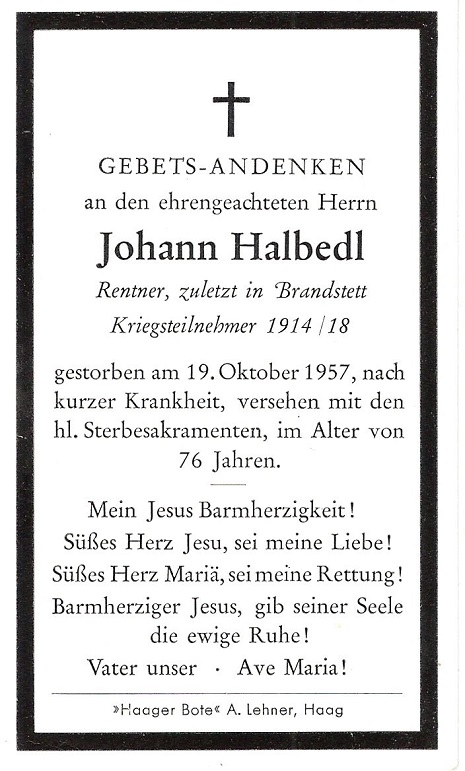 GEBETS-ANDENKEN
an den ehrengeachteten Herrn

Johann Halbedl

Rentner, zuletzt in Brandstett
Kriegsteilnehmer 1914/18

gestorben am 19. Oktober 1957, nach kurzer Krankheit, versehen mit den hl. Sterbesakramenten, im Alter von 76 Jahren.

Mein Jesus Barmherzigkeit!
Süßes Herz Jesu, sei meine Liebe!
Süßes Herz Mariä, sei meine Rettung!
Barmherziger Jesus, gib seiner Seele die ewige Ruhe!
Vater unser · Ave Maria!

»Haager Bote« A. Lehner, Haag